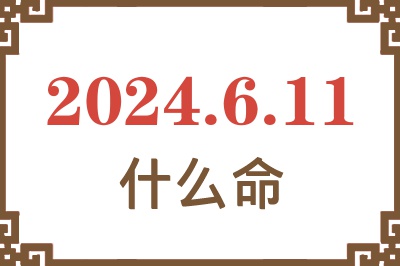 2024.6.11
什么命